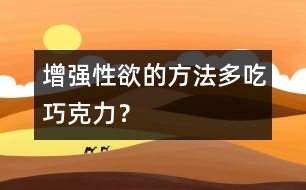 增强性欲的方法多吃巧克力？